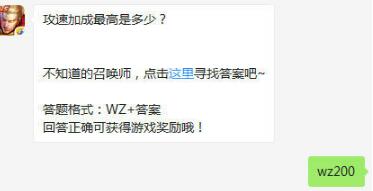 攻速加成最高是多少？

不知道的召唤师，点击这里寻找答案吧~

答题格式：WZ+答案
回答正确可获得游戏奖励哦！

wz200